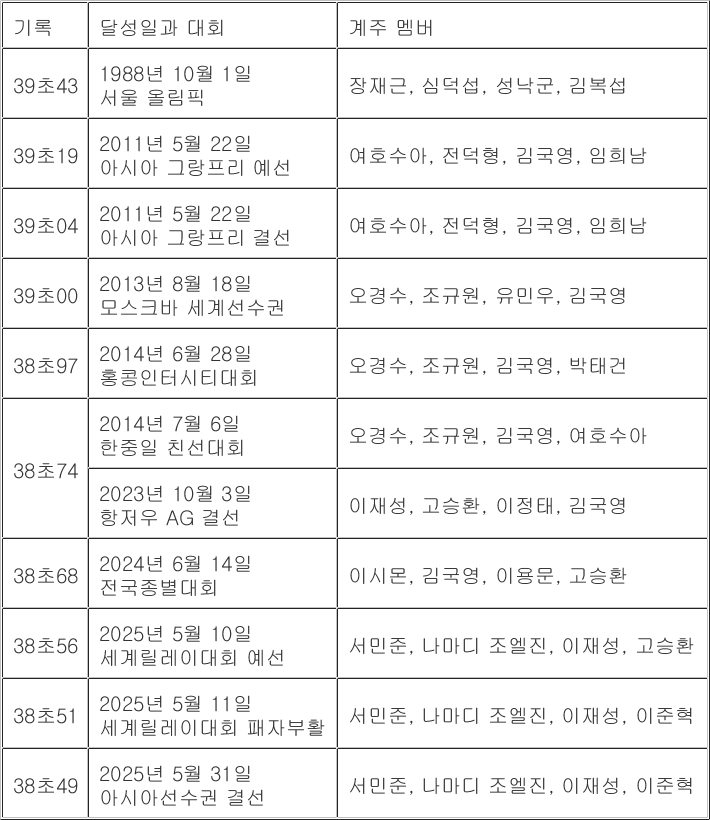 | 기록 | 달성일과 대회 | 계주 멤버 |
|---|---|---|
| 39초43 | 1988년 10월 1일 서울 올림픽 | 장재근, 심덕섭, 성낙군, 김복섭 |
| 39초19 | 2011년 5월 22일 아시아 그랑프리 예선 | 여호수아, 전덕형, 김국영, 임희남 |
| 39초04 | 2011년 5월 22일 아시아 그랑프리 결선 | 여호수아, 전덕형, 김국영, 임희남 |
| 39초00 | 2013년 8월 18일 모스크바 세계선수권 | 오경수, 조규원, 유민우, 김국영 |
| 38초97 | 2014년 6월 28일 홍콩인터시티대회 | 오경수, 조규원, 김국영, 박태건 |
| 38초74 | 2014년 7월 6일 한중일 친선대회 | 오경수, 조규원, 김국영, 여호수아 |
| 38초74 | 2023년 10월 3일 항저우 AG 결선 | 이재성, 고승환, 이정태, 김국영 |
| 38초68 | 2024년 6월 14일 전국종별대회 | 이시몬, 김국영, 이용문, 고승환 |
| 38초56 | 2025년 5월 10일 세계릴레이대회 예선 | 서민준, 나마디 조엘진, 이재성, 고승환 |
| 38초51 | 2025년 5월 11일 세계릴레이대회 패자부활 | 서민준, 나마디 조엘진, 이재성, 이준혁 |
| 38초49 | 2025년 5월 31일 아시아선수권 결선 | 서민준, 나마디 조엘진, 이재성, 이준혁 |